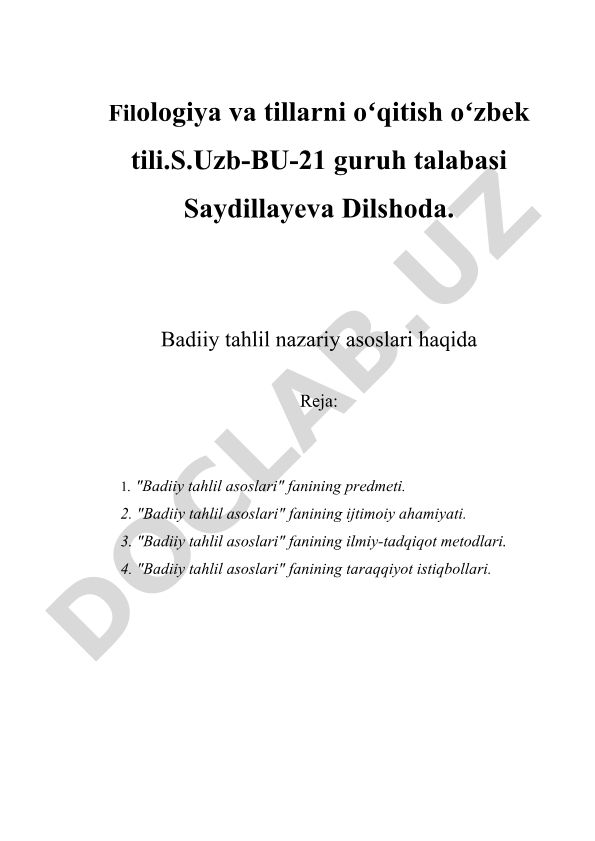 Filologiya va tillarni o‘qitish o‘zbek tili.S.Uzb-BU-21 guruh talabasi Saydillayeva Dilshoda.

Badiiy tahlil nazariy asoslari haqida

Reja:

1. "Badiiy tahlil asoslari" fanining predmeti.
2. "Badiiy tahlil asoslari" fanining ijtimoiy ahamiyati.
3. "Badiiy tahlil asoslari" fanining ilmiy-tadqiqot metodlari.
4. "Badiiy tahlil asoslari" fanining taraqqiyot istiqbollari.

DOCLAB.UZ